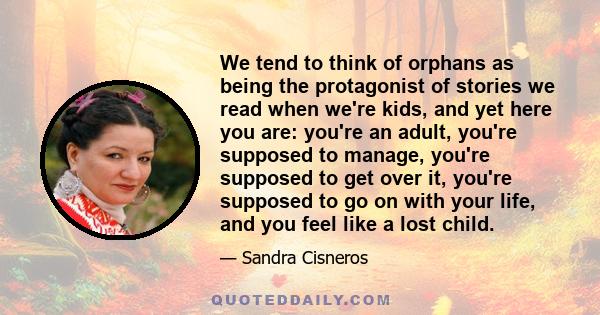 We tend to think of orphans as being the protagonist of stories we read when we're kids, and yet here you are: you're an adult, you're supposed to manage, you're supposed to get over it, you're supposed to go on with your life, and you feel like a lost child.

— Sandra Cisneros

QUOTEDDAILY.COM